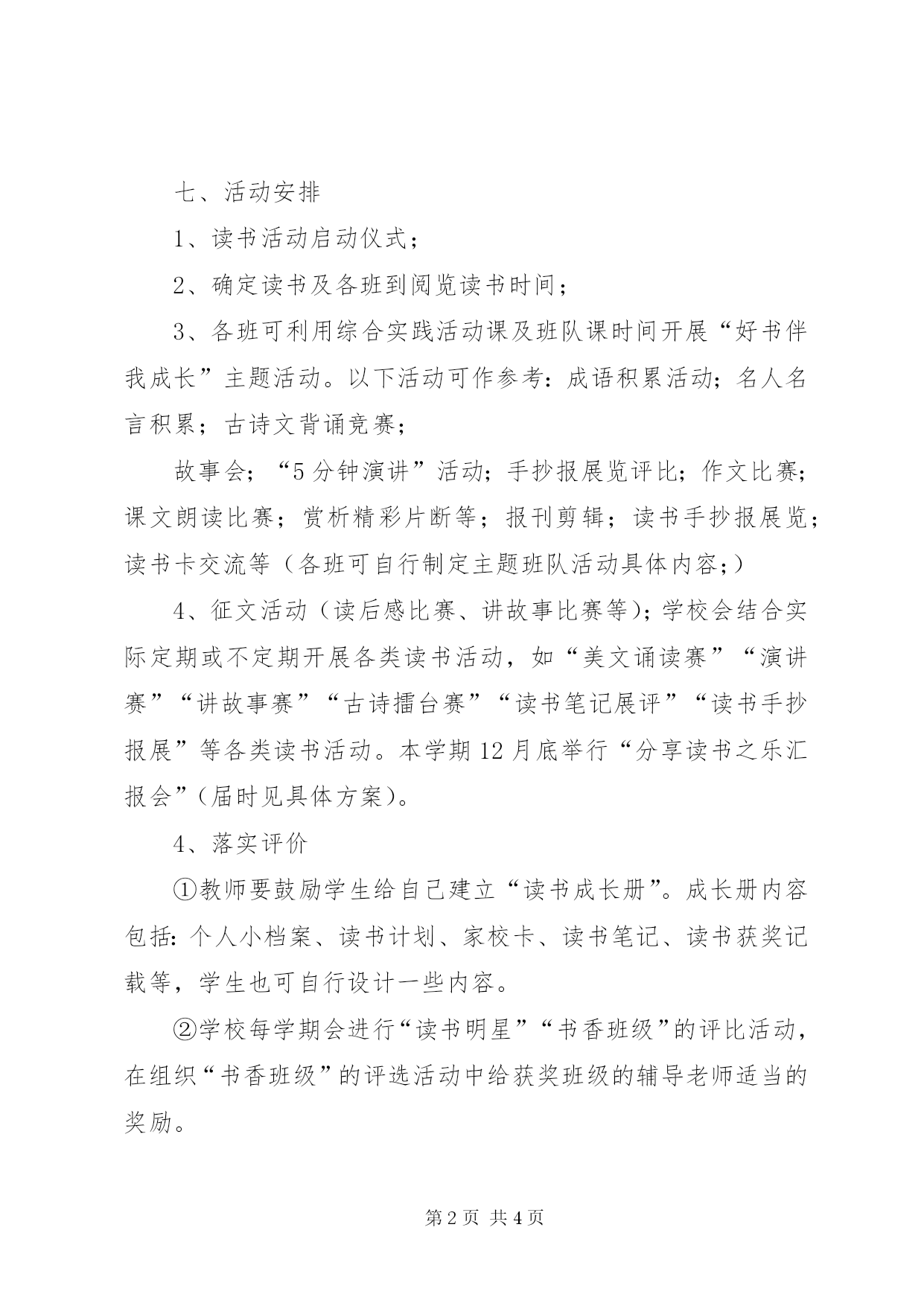 七、活动安排

1、读书活动启动仪式；

2、确定读书及各班到阅览读书时间；

3、各班可利用综合实践活动课及班队课时间开展“好书伴我成长”主题活动。以下活动可作参考：成语积累活动；名人名言积累；古诗文背诵竞赛；

故事会；“5分钟演讲”活动；手抄报展览评比；作文比赛；课文朗读比赛；赏析精彩片断等；报刊剪辑；读书手抄报展览；读书卡交流等（各班可自行制定主题班队活动具体内容；）

4、征文活动（读后感比赛、讲故事比赛等）；学校会结合实际定期或不定期开展各类读书活动，如“美文诵读赛”“演讲赛”“讲故事赛”“古诗擂台赛”“读书笔记展评”“读书手抄报展”等各类读书活动。本学期12月底举行“分享读书之乐汇报会”（届时见具体方案）。

4、落实评价

①教师要鼓励学生给自己建立“读书成长册”。成长册内容包括：个人小档案、读书计划、家校卡、读书笔记、读书获奖记载等，学生也可自行设计一些内容。

②学校每学期会进行“读书明星”“书香班级”的评比活动，在组织“书香班级”的评选活动中给获奖班级的辅导老师适当的奖励。

第2页 共4页